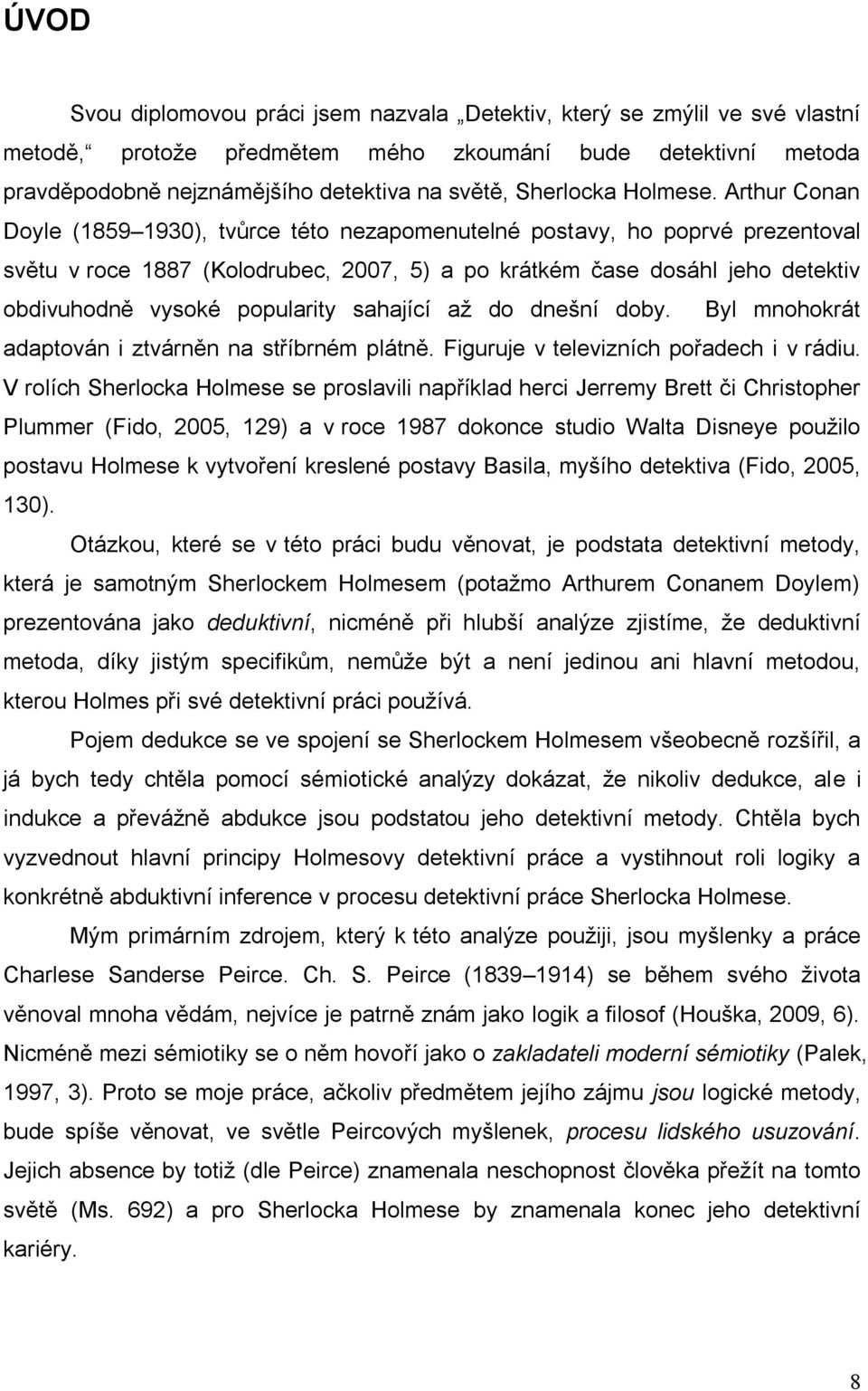 ÚVOD

Svou diplomovou práci jsem nazvala „Detektiv, který se zmýlil ve své vlastní metodě,“ protože předmětem mého zkoumání bude detektivní metoda pravděpodobně nejznámějšího detektiva na světě, Sherlocka Holmese. Arthur Conan Doyle (1859–1930), tvůrce této nezapomenutelné postavy, ho poprvé prezentoval světu v roce 1887 (Kolodrubec, 2007, 5) a po krátkém čase dosáhl jeho detektiv obdivuhodně vysoké popularity sahající až do dnešní doby. Byl mnohokrát adaptován i ztvárněn na stříbrném plátně. Figuruje v televizních pořadech i v rádiu. V rolích Sherlocka Holmese se proslavili například herci Jerremy Brett či Christopher Plummer (Fido, 2005, 129) a v roce 1987 dokonce studio Walta Disneye použilo postavu Holmese k vytvoření kreslené postavy Basila, myšího detektiva (Fido, 2005, 130).

Otázkou, které se v této práci budu věnovat, je podstata detektivní metody, která je samotným Sherlockem Holmesem (potažmo Arthurem Conanem Doylem) prezentována jako deduktivní, nicméně při hlubší analýze zjistíme, že deduktivní metoda, díky jistým specifikům, nemůže být a není jedinou ani hlavní metodou, kterou Holmes při své detektivní práci používá.

Pojem dedukce se ve spojení se Sherlockem Holmesem všeobecně rozšířil, a já bych tedy chtěla pomocí sémiotické analýzy dokázat, že nikoliv dedukce, ale i indukce a převážně abdukce jsou podstatou jeho detektivní metody. Chtěla bych vyzvednout hlavní principy Holmesovy detektivní práce a vystihnout roli logiky a konkrétně abduktivní inference v procesu detektivní práce Sherlocka Holmese.

Mým primárním zdrojem, který k této analýze použiji, jsou myšlenky a práce Charlese Sanderse Peirce. Ch. S. Peirce (1839–1914) se během svého života věnoval mnoha vědám, nejvíce je patrně znám jako logik a filosof (Houška, 2009, 6). Nicméně mezi sémiotiky se o něm hovoří jako o zakladateli moderní sémiotiky (Palek, 1997, 3). Proto se moje práce, ačkoliv předmětem jejího zájmu jsou logické metody, bude spíše věnovat, ve světle Peircových myšlenek, procesu lidského usuzování. Jejich absence by totiž (dle Peirce) znamenala neschopnost člověka přežít na tomto světě (Ms. 692) a pro Sherlocka Holmese by znamenala konec jeho detektivní kariéry.

8